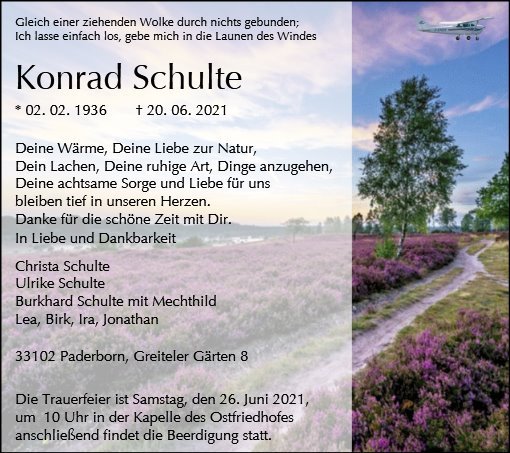 Gleich einer ziehenden Wolke durch nichts gebunden;
Ich lasse einfach los, gebe mich in die Launen des Windes

Konrad Schulte

* 02. 02. 1936 † 20. 06. 2021

Deine Wärme, Deine Liebe zur Natur,
Dein Lachen, Deine ruhige Art, Dinge anzugehen,
Deine achtsame Sorge und Liebe für uns
bleiben tief in unseren Herzen.
Danke für die schöne Zeit mit Dir.
In Liebe und Dankbarkeit

Christa Schulte
Ulrike Schulte
Burkhard Schulte mit Mechthild
Lea, Birk, Ira, Jonathan

33102 Paderborn, Greiteler Gärten 8

Die Trauerfeier ist Samstag, den 26. Juni 2021,
um 10 Uhr in der Kapelle des Ostfriedhofes
anschließend findet die Beerdigung statt.